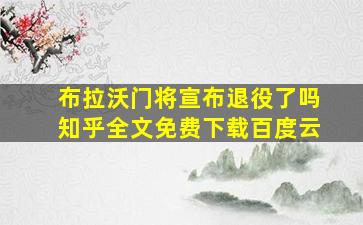 布拉沃门将宣布退役了吗
知乎全文免费下载百度云